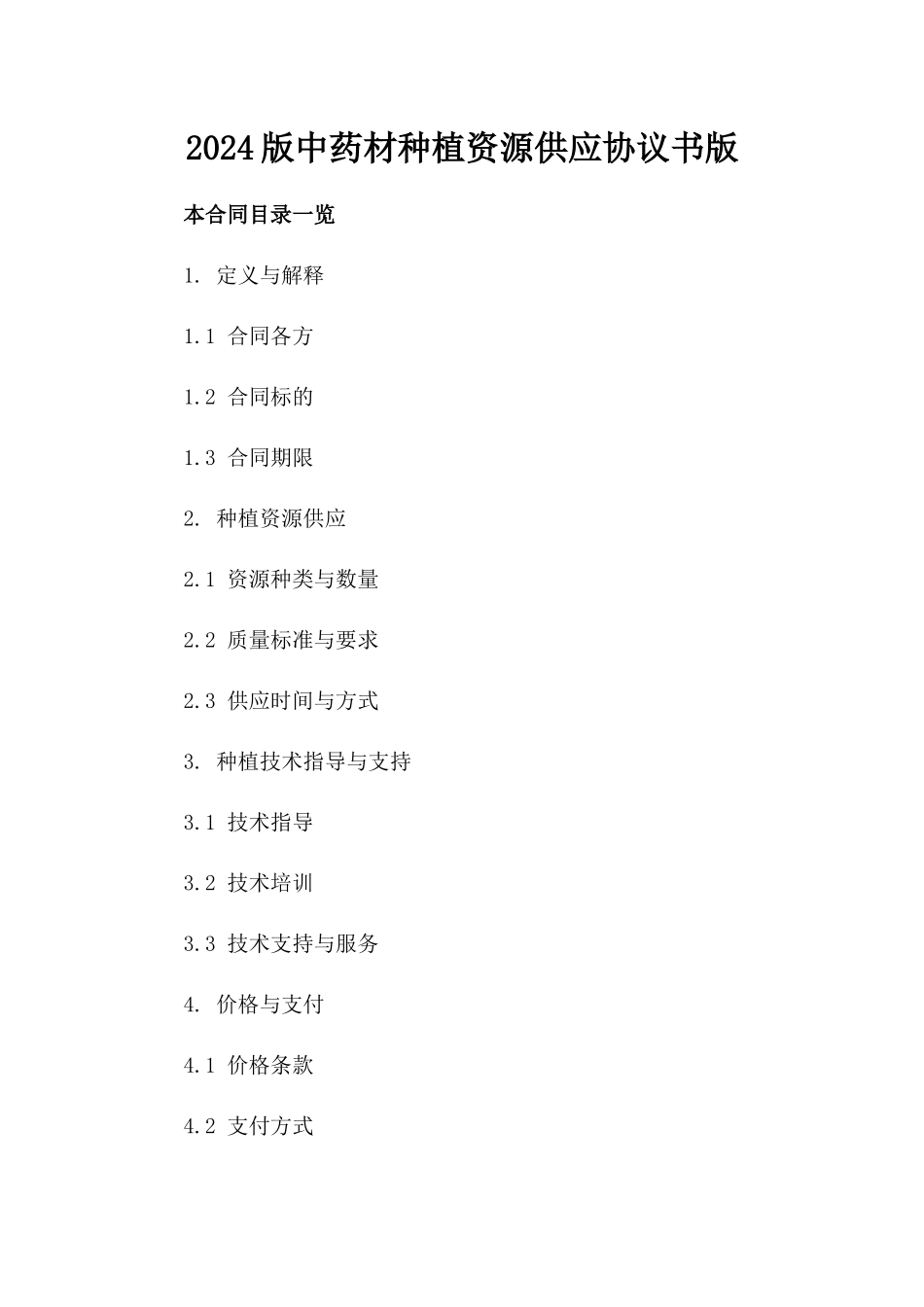 2024版中药材种植资源供应协议书版

本合同目录一览

1. 定义与解释

1.1 合同各方

1.2 合同标的

1.3 合同期限

2. 种植资源供应

2.1 资源种类与数量

2.2 质量标准与要求

2.3 供应时间与方式

3. 种植技术指导与支持

3.1 技术指导

3.2 技术培训

3.3 技术支持与服务

4. 价格与支付

4.1 价格条款

4.2 支付方式